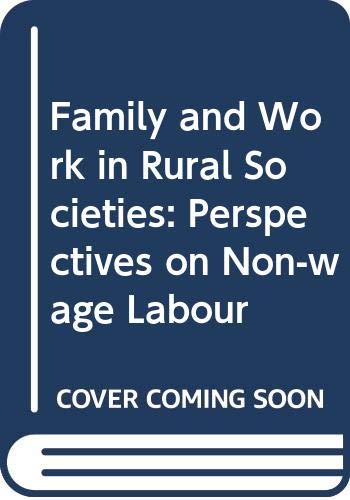 Family and Work in Rural Societies: Perspectives on Non-wage Labour

COVER COMING SOON